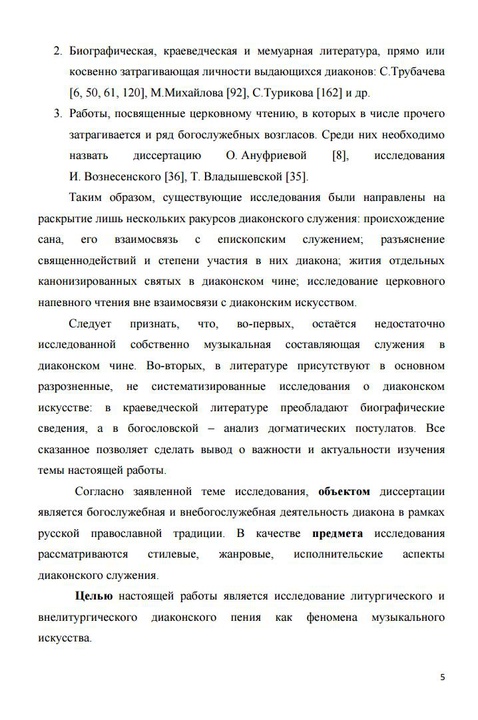 2. Биографическая, краеведческая и мемуарная литература, прямо или косвенно затрагивающая личности выдающихся диаконов: С.Трубачева [6, 50, 61, 120], М.Михайлова [92], С.Турикова [162] и др.

3. Работы, посвященные церковному чтению, в которых в числе прочего затрагивается и ряд богослужебных возгласов. Среди них необходимо назвать диссертацию О. Ануфриевой [8], исследования И. Вознесенского [36], Т. Владышевской [35].

Таким образом, существующие исследования были направлены на раскрытие лишь нескольких ракурсов диаконского служения: происхождение сана, его взаимосвязь с епископским служением; разъяснение священнодействий и степени участия в них диакона; жития отдельных канонизированных святых в диаконском чине; исследование церковного напевного чтения вне взаимосвязи с диаконским искусством.

Следует признать, что, во-первых, остаётся недостаточно исследованной собственно музыкальная составляющая служения в диаконском чине. Во-вторых, в литературе присутствуют в основном разрозненные, не систематизированные исследования о диаконском искусстве: в краеведческой литературе преобладают биографические сведения, а в богословской – анализ догматических постулатов. Все сказанное позволяет сделать вывод о важности и актуальности изучения темы настоящей работы.

Согласно заявленной теме исследования, объектом диссертации является богослужебная и внебогослужебная деятельность диакона в рамках русской православной традиции. В качестве предмета исследования рассматриваются стилевые, жанровые, исполнительские аспекты диаконского служения.

Целью настоящей работы является исследование литургического и внелитургического диаконского пения как феномена музыкального искусства.

5